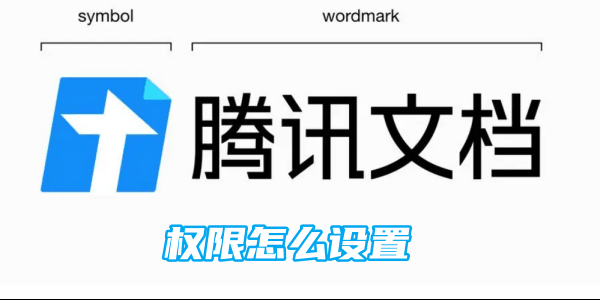 symbol

wordmark

腾讯文档

权限怎么设置